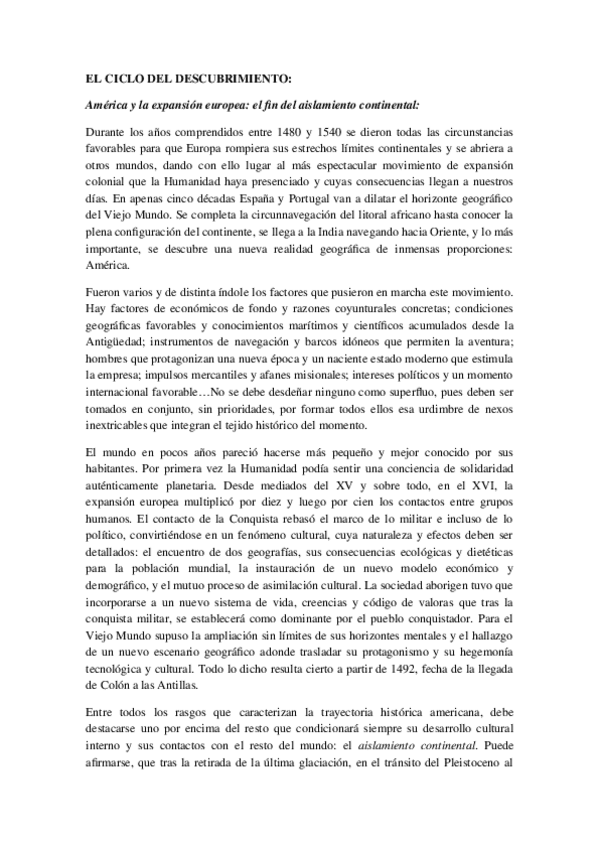 EL CICLO DEL DESCUBRIMIENTO:

América y la expansión europea: el fin del aislamiento continental:

Durante los años comprendidos entre 1480 y 1540 se dieron todas las circunstancias favorables para que Europa rompiera sus estrechos límites continentales y se abriera a otros mundos, dando con ello lugar al más espectacular movimiento de expansión colonial que la Humanidad haya presenciado y cuyas consecuencias llegan a nuestros días. En apenas cinco décadas España y Portugal van a dilatar el horizonte geográfico del Viejo Mundo. Se completa la circunnavegación del litoral africano hasta conocer la plena configuración del continente, se llega a la India navegando hacia Oriente, y lo más importante, se descubre una nueva realidad geográfica de inmensas proporciones: América.

Fueron varios y de distinta índole los factores que pusieron en marcha este movimiento. Hay factores de económicos de fondo y razones coyunturales concretas; condiciones geográficas favorables y conocimientos marítimos y científicos acumulados desde la Antigüedad; instrumentos de navegación y barcos idóneos que permiten la aventura; hombres que protagonizan una nueva época y un naciente estado moderno que estimula la empresa; impulsos mercantiles y afanes misionales; intereses políticos y un momento internacional favorable…No se debe desdeñar ninguno como superfluo, pues deben ser tomados en conjunto, sin prioridades, por formar todos ellos esa urdimbre de nexos inextricables que integran el tejido histórico del momento.

El mundo en pocos años pareció hacerse más pequeño y mejor conocido por sus habitantes. Por primera vez la Humanidad podía sentir una conciencia de solidaridad auténticamente planetaria. Desde mediados del XV y sobre todo, en el XVI, la expansión europea multiplicó por diez y luego por cien los contactos entre grupos humanos. El contacto de la Conquista rebasó el marco de lo militar e incluso de lo político, convirtiéndose en un fenómeno cultural, cuya naturaleza y efectos deben ser detallados: el encuentro de dos geografías, sus consecuencias ecológicas y dietéticas para la población mundial, la instauración de un nuevo modelo económico y demográfico, y el mutuo proceso de asimilación cultural. La sociedad aborigen tuvo que incorporarse a un nuevo sistema de vida, creencias y código de valoras que tras la conquista militar, se establecerá como dominante por el pueblo conquistador. Para el Viejo Mundo supuso la ampliación sin límites de sus horizontes mentales y el hallazgo de un nuevo escenario geográfico adonde trasladar su protagonismo y su hegemonía tecnológica y cultural. Todo lo dicho resulta cierto a partir de 1492, fecha de la llegada de Colón a las Antillas.

Entre todos los rasgos que caracterizan la trayectoria histórica americana, debe destacarse uno por encima del resto que condicionará siempre su desarrollo cultural interno y sus contactos con el resto del mundo: el aislamiento continental. Puede afirmarse, que tras la retirada de la última glaciación, en el tránsito del Pleistoceno al